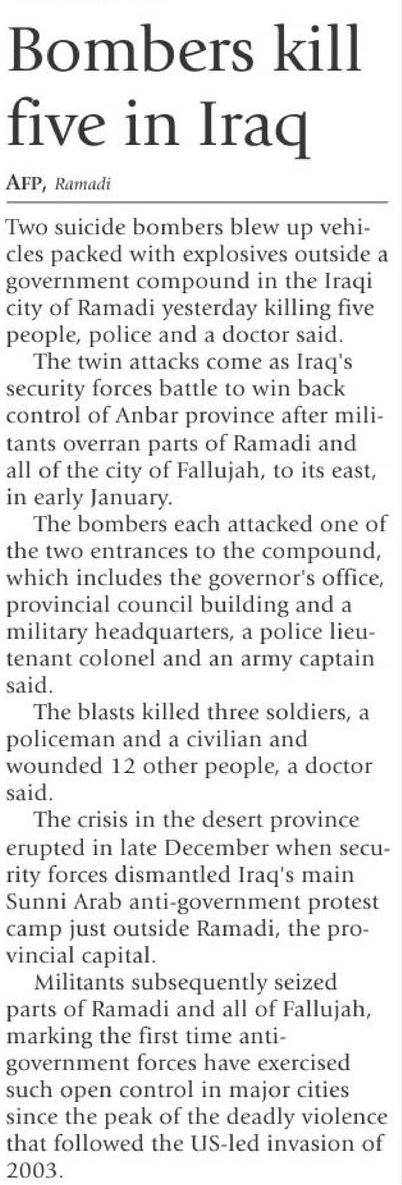 Bombers kill five in Iraq

AFP, Ramadi

Two suicide bombers blew up vehicles packed with explosives outside a government compound in the Iraqi city of Ramadi yesterday killing five people, police and a doctor said.

The twin attacks come as Iraq's security forces battle to win back control of Anbar province after militants overran parts of Ramadi and all of the city of Fallujah, to its east, in early January.

The bombers each attacked one of the two entrances to the compound, which includes the governor's office, provincial council building and a military headquarters, a police lieutenant colonel and an army captain said.

The blasts killed three soldiers, a policeman and a civilian and wounded 12 other people, a doctor said.

The crisis in the desert province erupted in late December when security forces dismantled Iraq's main Sunni Arab anti-government protest camp just outside Ramadi, the provincial capital.

Militants subsequently seized parts of Ramadi and all of Fallujah, marking the first time anti-government forces have exercised such open control in major cities since the peak of the deadly violence that followed the US-led invasion of 2003.